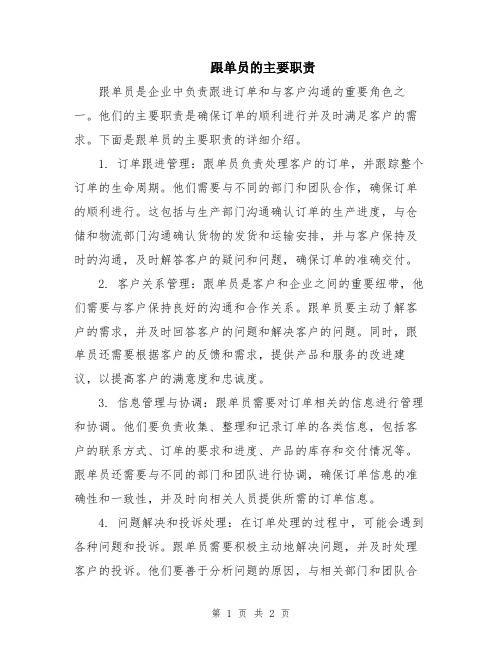 跟单员的主要职责

跟单员是企业中负责跟进订单和与客户沟通的重要角色之一。他们的主要职责是确保订单的顺利进行并及时满足客户的需求。下面是跟单员的主要职责的详细介绍。

1. 订单跟进管理：跟单员负责处理客户的订单，并跟踪整个订单的生命周期。他们需要与不同的部门和团队合作，确保订单的顺利进行。这包括与生产部门沟通确认订单的生产进度，与仓储和物流部门沟通确认货物的发货和运输安排，并与客户保持及时的沟通，及时解答客户的疑问和问题，确保订单的准确交付。

2. 客户关系管理：跟单员是客户和企业之间的重要纽带，他们需要与客户保持良好的沟通和合作关系。跟单员要主动了解客户的需求，并及时回答客户的问题和解决客户的问题。同时，跟单员还需要根据客户的反馈和需求，提供产品和服务的改进建议，以提高客户的满意度和忠诚度。

3. 信息管理与协调：跟单员需要对订单相关的信息进行管理和协调。他们要负责收集、整理和记录订单的各类信息，包括客户的联系方式、订单的要求和进度、产品的库存和交付情况等。跟单员还需要与不同的部门和团队进行协调，确保订单信息的准确性和一致性，并及时向相关人员提供所需的订单信息。

4. 问题解决和投诉处理：在订单处理的过程中，可能会遇到各种问题和投诉。跟单员需要积极主动地解决问题，并及时处理客户的投诉。他们要善于分析问题的原因，与相关部门和团队合

第 1 页 共 2 页